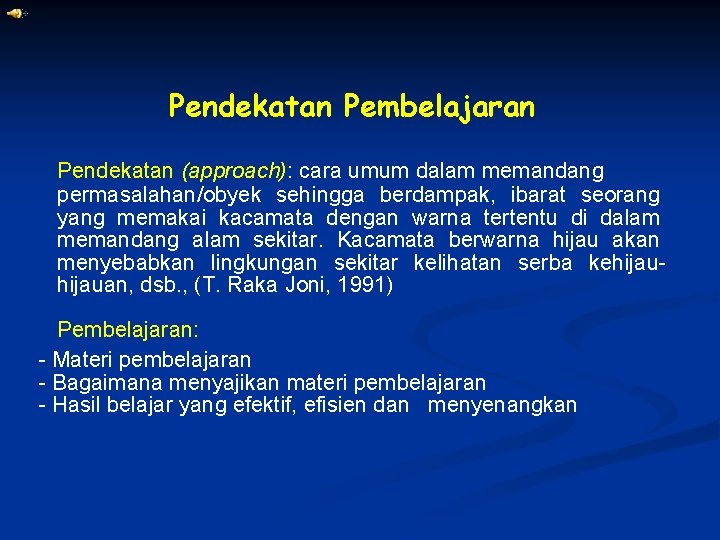 Pendekatan Pembelajaran

Pendekatan (approach): cara umum dalam memandang permasalahan/obyek sehingga berdampak, ibarat seorang yang memakai kacamata dengan warna tertentu di dalam memandang alam sekitar. Kacamata berwarna hijau akan menyebabkan lingkungan sekitar kelihatan serba kehijau-hijauan, dsb., (T. Raka Joni, 1991)

Pembelajaran:
- Materi pembelajaran
- Bagaimana menyajikan materi pembelajaran
- Hasil belajar yang efektif, efisien dan menyenangkan